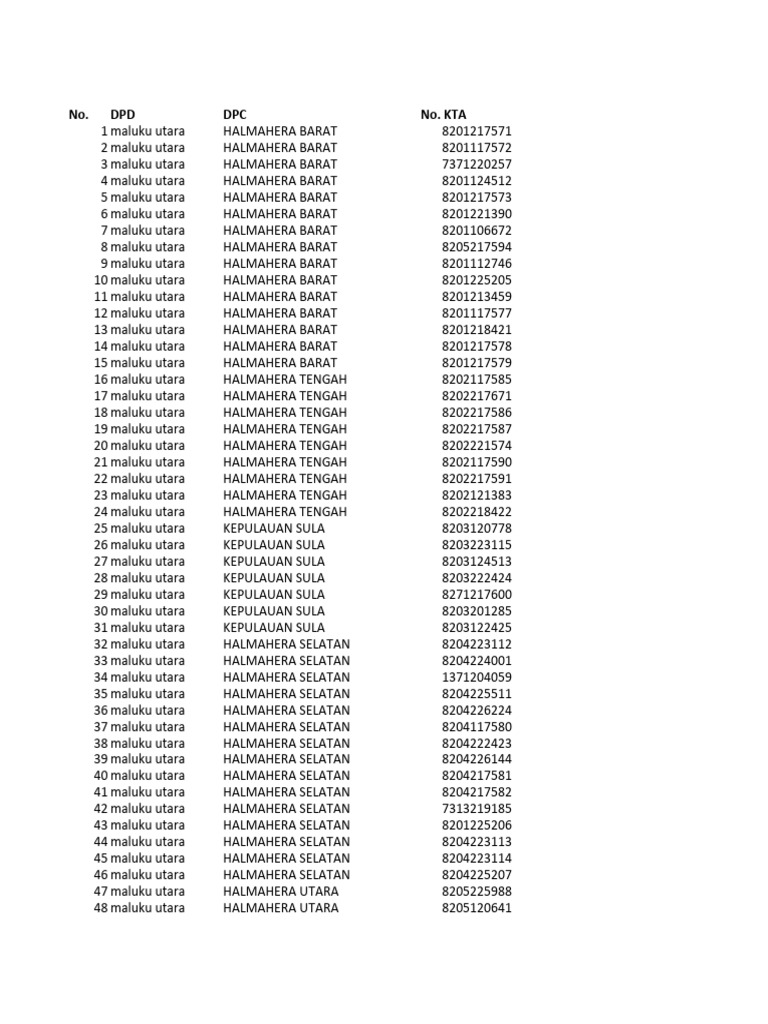 | No. | DPD | DPC | No. KTA |
|---|---|---|---|
| 1 | maluku utara | HALMAHERA BARAT | 8201217571 |
| 2 | maluku utara | HALMAHERA BARAT | 8201117572 |
| 3 | maluku utara | HALMAHERA BARAT | 7371220257 |
| 4 | maluku utara | HALMAHERA BARAT | 8201124512 |
| 5 | maluku utara | HALMAHERA BARAT | 8201217573 |
| 6 | maluku utara | HALMAHERA BARAT | 8201221390 |
| 7 | maluku utara | HALMAHERA BARAT | 8201106672 |
| 8 | maluku utara | HALMAHERA BARAT | 8205217594 |
| 9 | maluku utara | HALMAHERA BARAT | 8201112746 |
| 10 | maluku utara | HALMAHERA BARAT | 8201225205 |
| 11 | maluku utara | HALMAHERA BARAT | 8201213459 |
| 12 | maluku utara | HALMAHERA BARAT | 8201117577 |
| 13 | maluku utara | HALMAHERA BARAT | 8201218421 |
| 14 | maluku utara | HALMAHERA BARAT | 8201217578 |
| 15 | maluku utara | HALMAHERA BARAT | 8201217579 |
| 16 | maluku utara | HALMAHERA TENGAH | 8202117585 |
| 17 | maluku utara | HALMAHERA TENGAH | 8202217671 |
| 18 | maluku utara | HALMAHERA TENGAH | 8202217586 |
| 19 | maluku utara | HALMAHERA TENGAH | 8202217587 |
| 20 | maluku utara | HALMAHERA TENGAH | 8202221574 |
| 21 | maluku utara | HALMAHERA TENGAH | 8202117590 |
| 22 | maluku utara | HALMAHERA TENGAH | 8202217591 |
| 23 | maluku utara | HALMAHERA TENGAH | 8202121383 |
| 24 | maluku utara | HALMAHERA TENGAH | 8202218422 |
| 25 | maluku utara | KEPULAUAN SULA | 8203120778 |
| 26 | maluku utara | KEPULAUAN SULA | 8203223115 |
| 27 | maluku utara | KEPULAUAN SULA | 8203124513 |
| 28 | maluku utara | KEPULAUAN SULA | 8203222424 |
| 29 | maluku utara | KEPULAUAN SULA | 8271217600 |
| 30 | maluku utara | KEPULAUAN SULA | 8203201285 |
| 31 | maluku utara | KEPULAUAN SULA | 8203122425 |
| 32 | maluku utara | HALMAHERA SELATAN | 8204223112 |
| 33 | maluku utara | HALMAHERA SELATAN | 8204224001 |
| 34 | maluku utara | HALMAHERA SELATAN | 1371204059 |
| 35 | maluku utara | HALMAHERA SELATAN | 8204225511 |
| 36 | maluku utara | HALMAHERA SELATAN | 8204226224 |
| 37 | maluku utara | HALMAHERA SELATAN | 8204117580 |
| 38 | maluku utara | HALMAHERA SELATAN | 8204222423 |
| 39 | maluku utara | HALMAHERA SELATAN | 8204226144 |
| 40 | maluku utara | HALMAHERA SELATAN | 8204217581 |
| 41 | maluku utara | HALMAHERA SELATAN | 8204217582 |
| 42 | maluku utara | HALMAHERA SELATAN | 7313219185 |
| 43 | maluku utara | HALMAHERA SELATAN | 8201225206 |
| 44 | maluku utara | HALMAHERA SELATAN | 8204223113 |
| 45 | maluku utara | HALMAHERA SELATAN | 8204223114 |
| 46 | maluku utara | HALMAHERA SELATAN | 8204225207 |
| 47 | maluku utara | HALMAHERA UTARA | 8205225988 |
| 48 | maluku utara | HALMAHERA UTARA | 8205120641 |